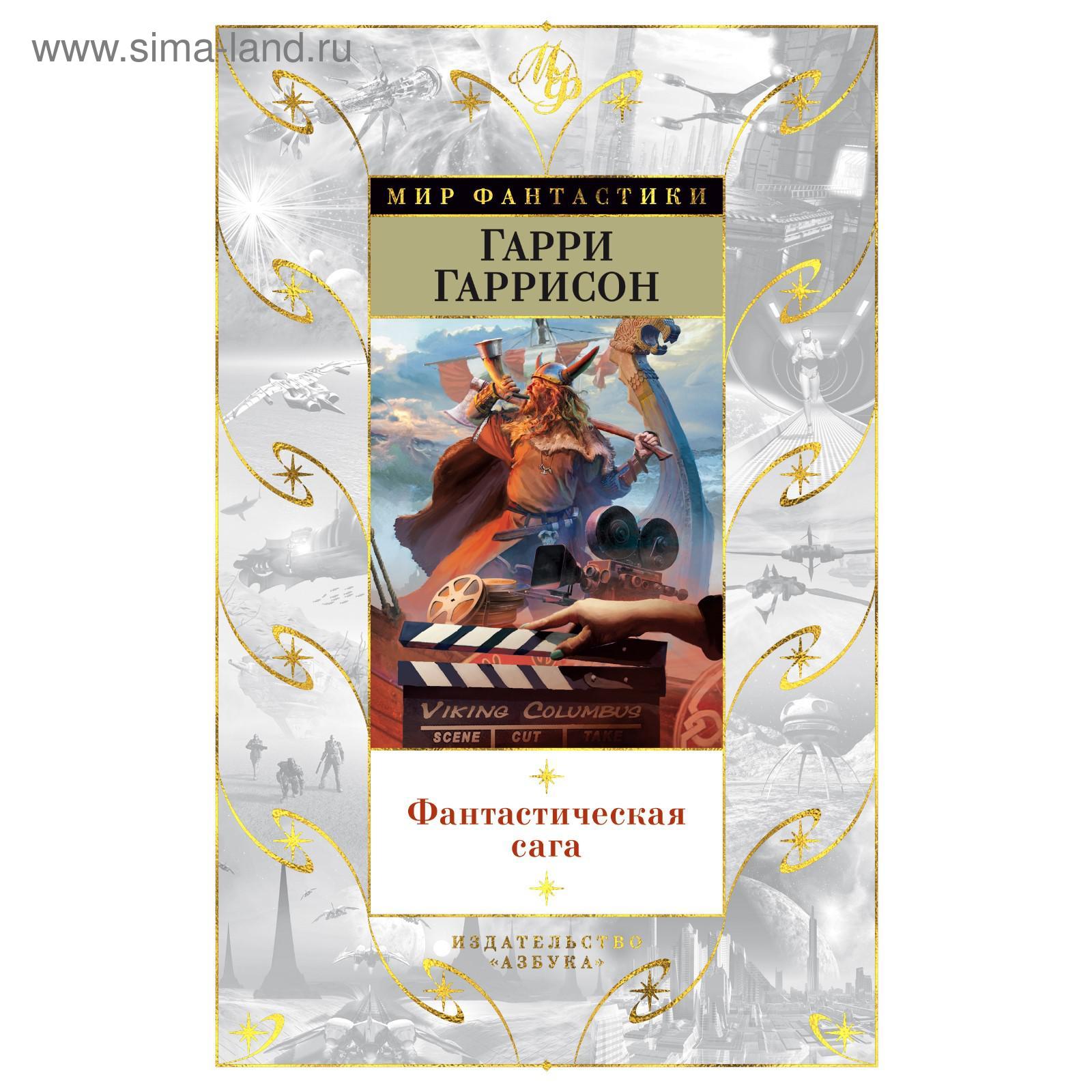 www.sima-land.ru

МФ

МИР ФАНТАСТИКИ

ГАРРИ ГАРРИСОН

VIKING COLUMBUS

SCENE CUT TAKE

Фантастическая сага

ИЗДАТЕЛЬСТВО «АЗБУКА»